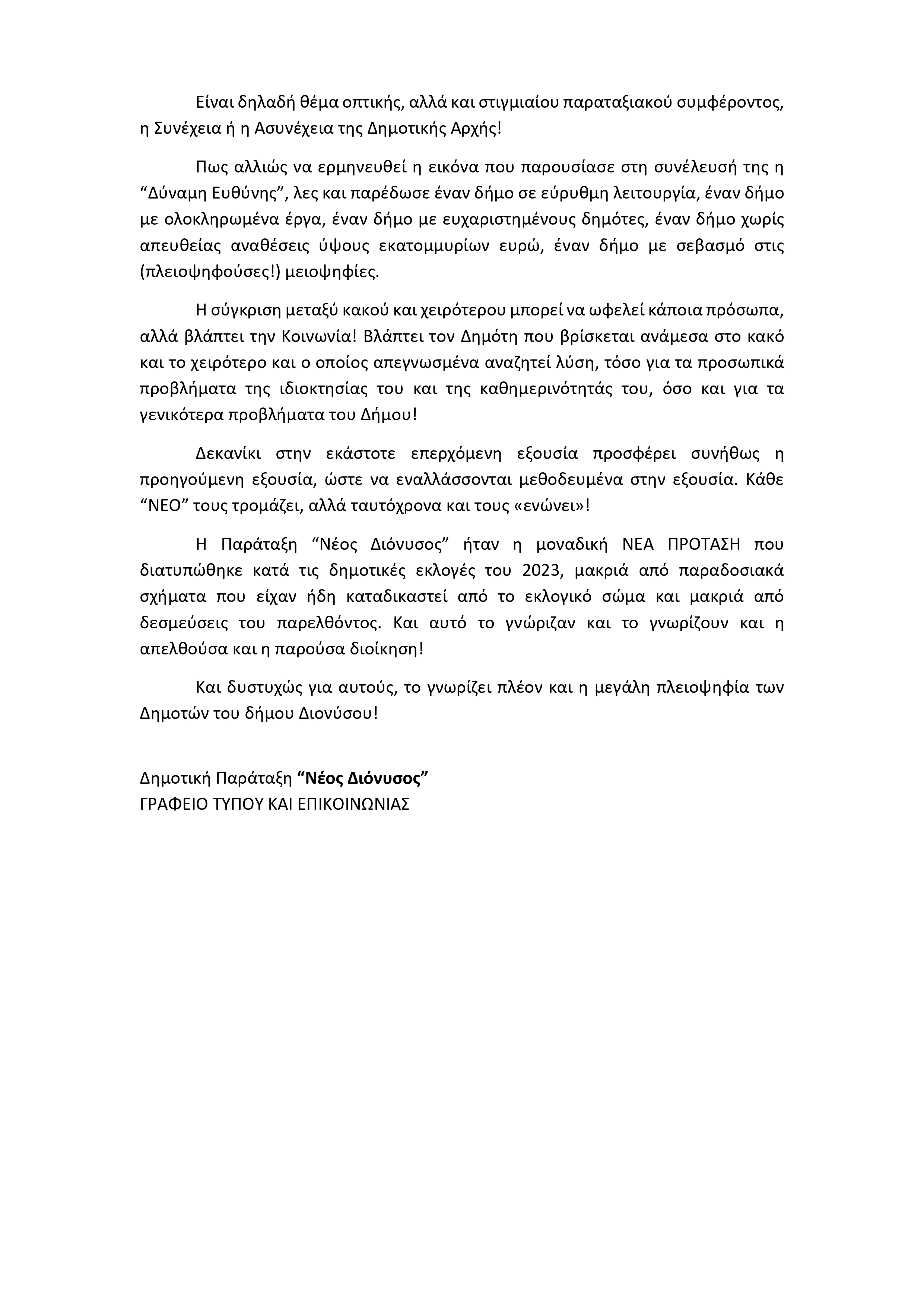 Είναι δηλαδή θέμα οπτικής, αλλά και στιγμιαίου παραταξιακού συμφέροντος, η Συνέχεια ή η Ασυνέχεια της Δημοτικής Αρχής!

Πως αλλιώς να ερμηνευθεί η εικόνα που παρουσίασε στη συνέλευσή της η “Δύναμη Ευθύνης”, λες και παρέδωσε έναν δήμο σε εύρυθμη λειτουργία, έναν δήμο με ολοκληρωμένα έργα, έναν δήμο με ευχαριστημένους δημότες, έναν δήμο χωρίς απευθείας αναθέσεις ύψους εκατομμυρίων ευρώ, έναν δήμο με σεβασμό στις (πλειοψηφούσες!) μειοψηφίες.

Η σύγκριση μεταξύ κακού και χειρότερου μπορεί να ωφελεί κάποια πρόσωπα, αλλά βλάπτει την Κοινωνία! Βλάπτει τον Δημότη που βρίσκεται ανάμεσα στο κακό και το χειρότερο και ο οποίος απεγνωσμένα αναζητεί λύση, τόσο για τα προσωπικά προβλήματα της ιδιοκτησίας του και της καθημερινότητάς του, όσο και για τα γενικότερα προβλήματα του Δήμου!

Δεκανίκι στην εκάστοτε επερχόμενη εξουσία προσφέρει συνήθως η προηγούμενη εξουσία, ώστε να εναλλάσσονται μεθοδευμένα στην εξουσία. Κάθε “ΝΕΟ” τους τρομάζει, αλλά ταυτόχρονα και τους «ενώνει»!

Η Παράταξη “Νέος Διόνυσος” ήταν η μοναδική ΝΕΑ ΠΡΟΤΑΣΗ που διατυπώθηκε κατά τις δημοτικές εκλογές του 2023, μακριά από παραδοσιακά σχήματα που είχαν ήδη καταδικαστεί από το εκλογικό σώμα και μακριά από δεσμεύσεις του παρελθόντος. Και αυτό το γνώριζαν και το γνωρίζουν και η απελθούσα και η παρούσα διοίκηση!

Και δυστυχώς για αυτούς, το γνωρίζει πλέον και η μεγάλη πλειοψηφία των Δημοτών του δήμου Διονύσου!

Δημοτική Παράταξη “Νέος Διόνυσος”
ΓΡΑΦΕΙΟ ΤΥΠΟΥ ΚΑΙ ΕΠΙΚΟΙΝΩΝΙΑΣ